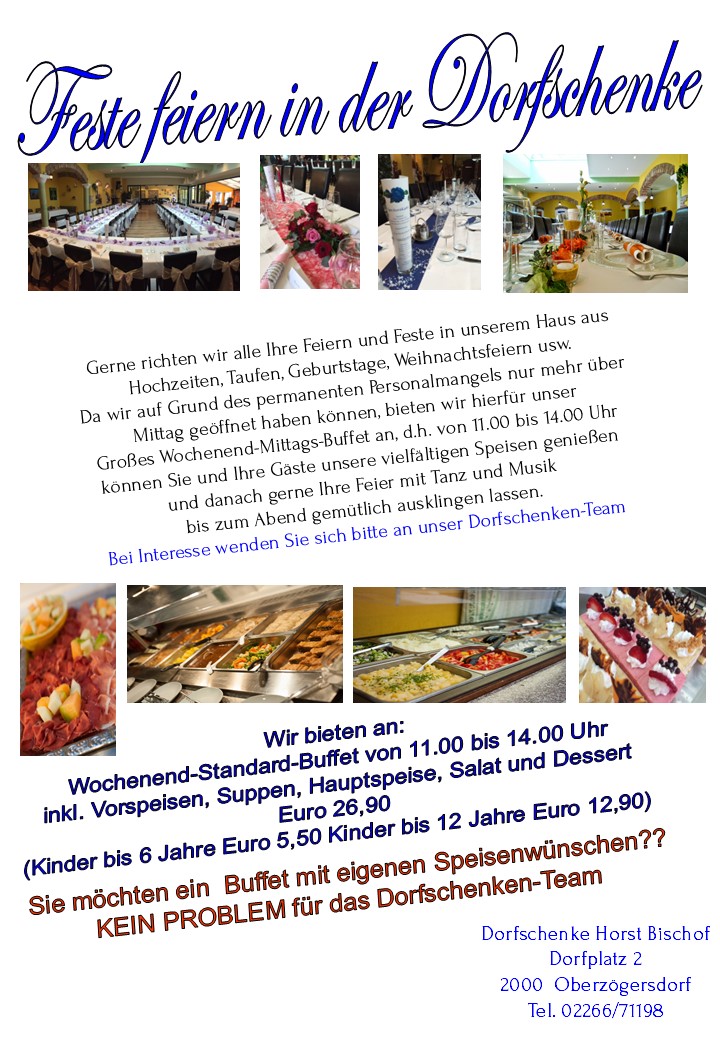 Feste feiern in der Dorfschenke

Gerne richten wir alle Ihre Feiern und Feste in unserem Haus aus Hochzeiten, Taufen, Geburtstage, Weihnachtsfeiern usw. Da wir auf Grund des permanenten Personalmangels nur mehr über Mittag geöffnet haben können, bieten wir hierfür unser Großes Wochenend-Mittags-Buffet an, d.h. von 11.00 bis 14.00 Uhr können Sie und Ihre Gäste unsere vielfältigen Speisen genießen und danach gerne Ihre Feier mit Tanz und Musik bis zum Abend gemütlich ausklingen lassen.

Bei Interesse wenden Sie sich bitte an unser Dorfschenken-Team

Wir bieten an:
Wochenend-Standard-Buffet von 11.00 bis 14.00 Uhr
inkl. Vorspeisen, Suppen, Hauptspeise, Salat und Dessert
Euro 26,90
(Kinder bis 6 Jahre Euro 5,50 Kinder bis 12 Jahre Euro 12,90)

Sie möchten ein Buffet mit eigenen Speisenwünschen??
KEIN PROBLEM für das Dorfschenken-Team

Dorfschenke Horst Bischof
Dorfplatz 2
2000 Oberzögersdorf
Tel. 02266/71198